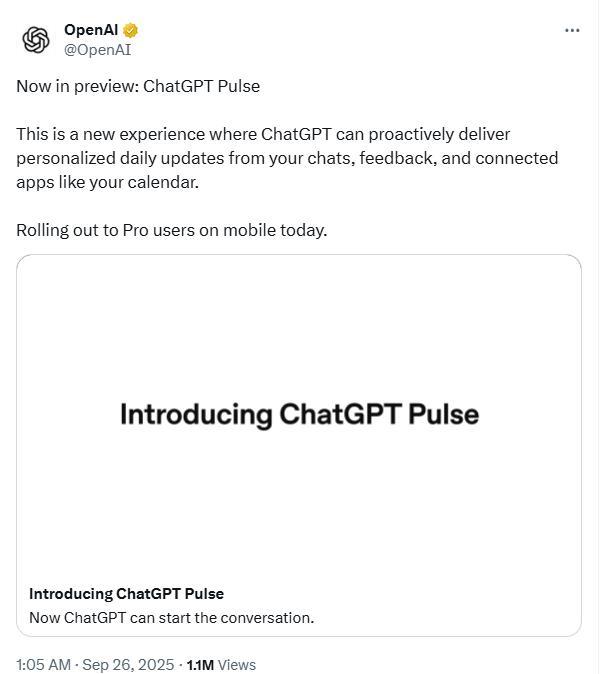 OpenAI
@OpenAI

Now in preview: ChatGPT Pulse

This is a new experience where ChatGPT can proactively deliver personalized daily updates from your chats, feedback, and connected apps like your calendar.

Rolling out to Pro users on mobile today.

Introducing ChatGPT Pulse

Introducing ChatGPT Pulse
Now ChatGPT can start the conversation.

1:05 AM · Sep 26, 2025 · 1.1M Views